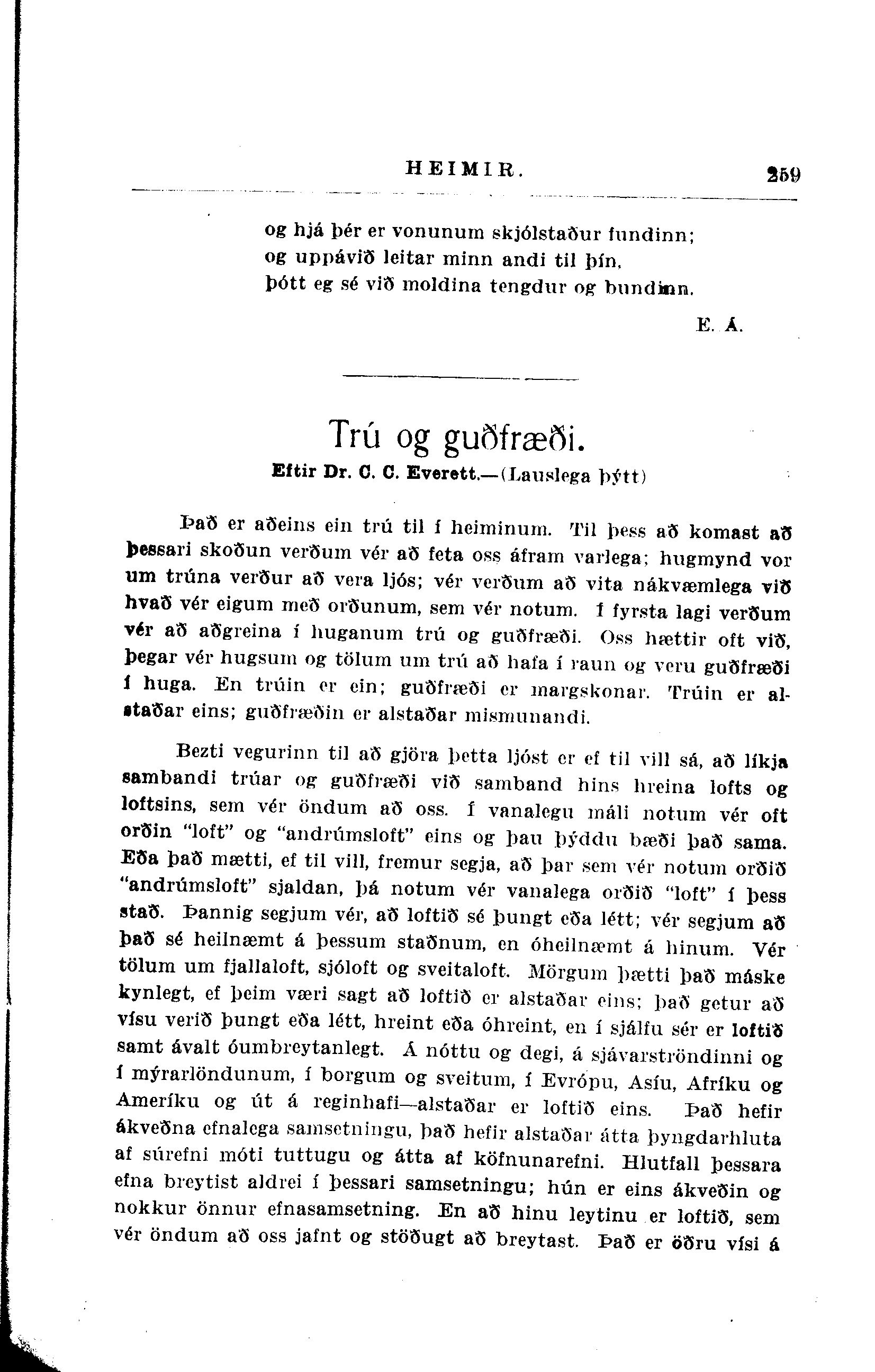 HEIMIR. 259

og hjá þér er vonunum skjólstaður fundinn;
og uppávið leitar minn andi til þín,
þótt eg sé við moldina tengdur og bundinn.

E. Á.

Trú og guðfræði.

Eftir Dr. C. C. Everett.—(Lauslega þýtt)

Það er aðeins ein trú til í heiminum. Til þess að komast að þessari skoðun verðum vér að feta oss áfram varlega; hugmynd vor um trúna verður að vera ljós; vér verðum að vita nákvæmlega við hvað vér eigum með orðunum, sem vér notum. Í fyrsta lagi verðum vér að aðgreina í huganum trú og guðfræði. Oss hættir oft við, þegar vér hugsum og tölum um trú að hafa í raun og veru guðfræði í huga. En trúin er ein; guðfræði er margskonar. Trúin er alstaðar eins; guðfræðin er alstaðar mismunandi.

Bezti vegurinn til að gjöra þetta ljóst er ef til vill sá, að líkja sambandi trúar og guðfræði við samband hins hreina lofts og loftsins, sem vér öndum að oss. Í vanalegu máli notum vér oft orðin "loft" og "andrúmsloft" eins og þau þýddu bæði það sama. Eða það mætti, ef til vill, fremur segja, að þar sem vér notum orðið "andrúmsloft" sjaldan, þá notum vér vanalega orðið "loft" í þess stað. Þannig segjum vér, að loftið sé þungt eða létt; vér segjum að það sé heilnæmt á þessum staðnum, en óheilnæmt á hinum. Vér tölum um fjallaloft, sjóloft og sveitaloft. Mörgum þætti það máske kynlegt, ef þeim væri sagt að loftið er alstaðar eins; það getur að vísu verið þungt eða létt, hreint eða óhreint, en í sjálfu sér er loftið samt ávalt óumbreytanlegt. Á nóttu og degi, á sjávarströndinni og í mýrarlöndunum, í borgum og sveitum, í Evrópu, Asíu, Afríku og Ameríku og út á reginhafi—alstaðar er loftið eins. Það hefir ákveðna efnalega samsetningu, það hefir alstaðar átta þyngdarhluta af súrefni móti tuttugu og átta af köfnunarefni. Hlutfall þessara efna breytist aldrei í þessari samsetningu; hún er eins ákveðin og nokkur önnur efnasamsetning. En að hinu leytinu er loftið, sem vér öndum að oss jafnt og stöðugt að breytast. Það er öðru vísi á